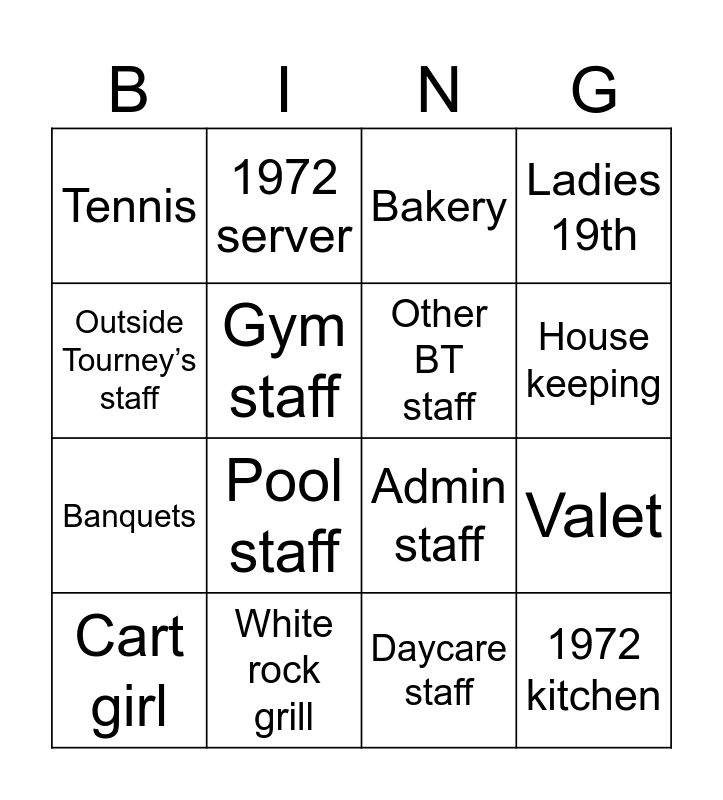 | B | I | N | G |
|---|---|---|---|
| Tennis | 1972 server | Bakery | Ladies 19th |
| Outside Tourney's staff | Gym staff | Other BT staff | House keeping |
| Banquets | Pool staff | Admin staff | Valet |
| Cart girl | White rock grill | Daycare staff | 1972 kitchen |